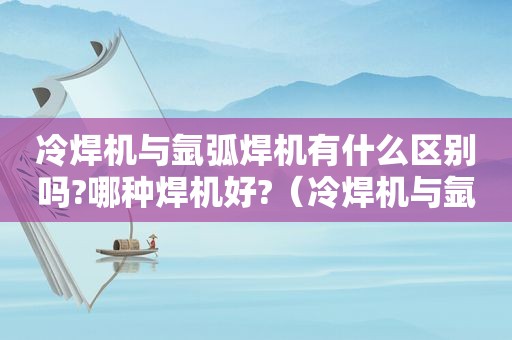 冷焊机与氩弧焊机有什么区别吗?哪种焊机好?（冷焊机与氩